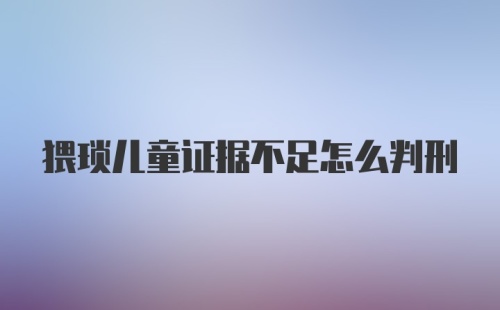 猥琐儿童证据不足怎么判刑